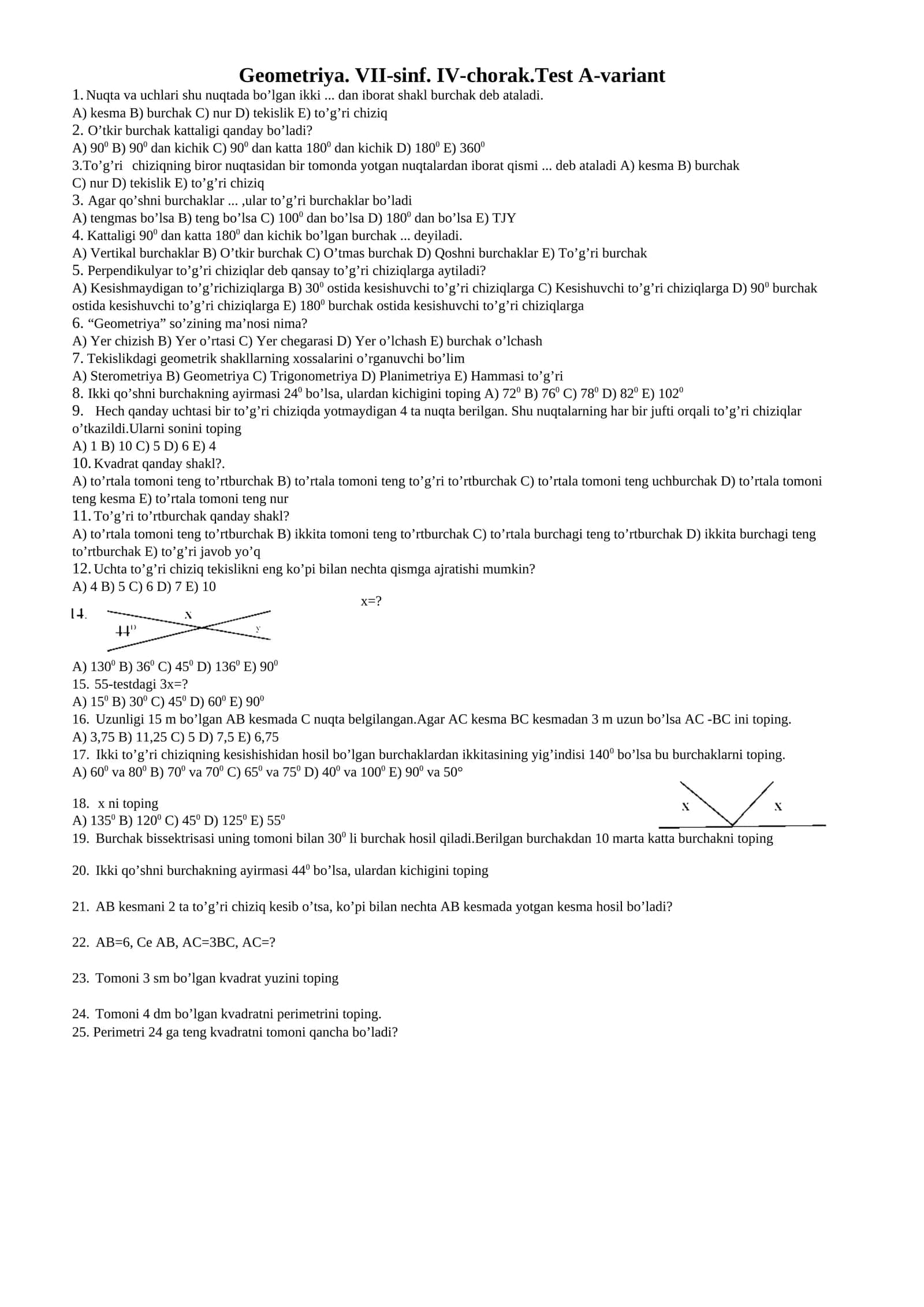 Geometriya. VII-sinf. IV-chorak.Test A-variant

1. Nuqta va uchlari shu nuqtada bo'lgan ikki ... dan iborat shakl burchak deb ataladi.
A) kesma B) burchak C) nur D) tekislik E) to'g'ri chiziq

2. O'tkir burchak kattaligi qanday bo'ladi?
A) $90^0$ B) $90^0$ dan kichik C) $90^0$ dan katta $180^0$ dan kichik D) $180^0$ E) $360^0$

3.To'g'ri chiziqning biror nuqtasidan bir tomonda yotgan nuqtalardan iborat qismi ... deb ataladi A) kesma B) burchak C) nur D) tekislik E) to'g'ri chiziq

3. Agar qo'shni burchaklar ... ,ular to'g'ri burchaklar bo'ladi
A) tengmas bo'lsa B) teng bo'lsa C) $100^0$ dan bo'lsa D) $180^0$ dan bo'lsa E) TJY

4. Kattaligi $90^0$ dan katta $180^0$ dan kichik bo'lgan burchak ... deyiladi.
A) Vertikal burchaklar B) O'tkir burchak C) O'tmas burchak D) Qoshni burchaklar E) To'g'ri burchak

5. Perpendikulyar to'g'ri chiziqlar deb qansay to'g'ri chiziqlarga aytiladi?
A) Kesishmaydigan to'g'richiziqlarga B) $30^0$ ostida kesishuvchi to'g'ri chiziqlarga C) Kesishuvchi to'g'ri chiziqlarga D) $90^0$ burchak ostida kesishuvchi to'g'ri chiziqlarga E) $180^0$ burchak ostida kesishuvchi to'g'ri chiziqlarga

6. "Geometriya" so'zining ma'nosi nima?
A) Yer chizish B) Yer o'rtasi C) Yer chegarasi D) Yer o'lchash E) burchak o'lchash

7. Tekislikdagi geometrik shakllarning xossalarini o'rganuvchi bo'lim
A) Sterometriya B) Geometriya C) Trigonometriya D) Planimetriya E) Hammasi to'g'ri

8. Ikki qo'shni burchakning ayirmasi $24^0$ bo'lsa, ulardan kichigini toping A) $72^0$ B) $76^0$ C) $78^0$ D) $82^0$ E) $102^0$

9. Hech qanday uchtasi bir to'g'ri chiziqda yotmaydigan 4 ta nuqta berilgan. Shu nuqtalarning har bir jufti orqali to'g'ri chiziqlar o'tkazildi.Ularni sonini toping
A) 1 B) 10 C) 5 D) 6 E) 4

10. Kvadrat qanday shakl?.
A) to'rtala tomoni teng to'rtburchak B) to'rtala tomoni teng to'g'ri to'rtburchak C) to'rtala tomoni teng uchburchak D) to'rtala tomoni teng kesma E) to'rtala tomoni teng nur

11. To'g'ri to'rtburchak qanday shakl?
A) to'rtala tomoni teng to'rtburchak B) ikkita tomoni teng to'rtburchak C) to'rtala burchagi teng to'rtburchak D) ikkita burchagi teng to'rtburchak E) to'g'ri javob yo'q

12. Uchta to'g'ri chiziq tekislikni eng ko'pi bilan nechta qismga ajratishi mumkin?
A) 4 B) 5 C) 6 D) 7 E) 10

x=?

14.
x
$44^0$
y

A) $130^0$ B) $36^0$ C) $45^0$ D) $136^0$ E) $90^0$

15. 55-testdagi 3x=?
A) $15^0$ B) $30^0$ C) $45^0$ D) $60^0$ E) $90^0$

16. Uzunligi 15 m bo'lgan AB kesmada C nuqta belgilangan.Agar AC kesma BC kesmadan 3 m uzun bo'lsa AC -BC ini toping.
A) 3,75 B) 11,25 C) 5 D) 7,5 E) 6,75

17. Ikki to'g'ri chiziqning kesishishidan hosil bo'lgan burchaklardan ikkitasining yig'indisi $140^0$ bo'lsa bu burchaklarni toping.
A) $60^0$ va $80^0$ B) $70^0$ va $70^0$ C) $65^0$ va $75^0$ D) $40^0$ va $100^0$ E) $90^0$ va 50°

x x

18. x ni toping
A) $135^0$ B) $120^0$ C) $45^0$ D) $125^0$ E) $55^0$

19. Burchak bissektrisasi uning tomoni bilan $30^0$ li burchak hosil qiladi.Berilgan burchakdan 10 marta katta burchakni toping

20. Ikki qo'shni burchakning ayirmasi $44^0$ bo'lsa, ulardan kichigini toping

21. AB kesmani 2 ta to'g'ri chiziq kesib o'tsa, ko'pi bilan nechta AB kesmada yotgan kesma hosil bo'ladi?

22. AB=6, Ce AB, AC=3BC, AC=?

23. Tomoni 3 sm bo'lgan kvadrat yuzini toping

24. Tomoni 4 dm bo'lgan kvadratni perimetrini toping.
25. Perimetri 24 ga teng kvadratni tomoni qancha bo'ladi?